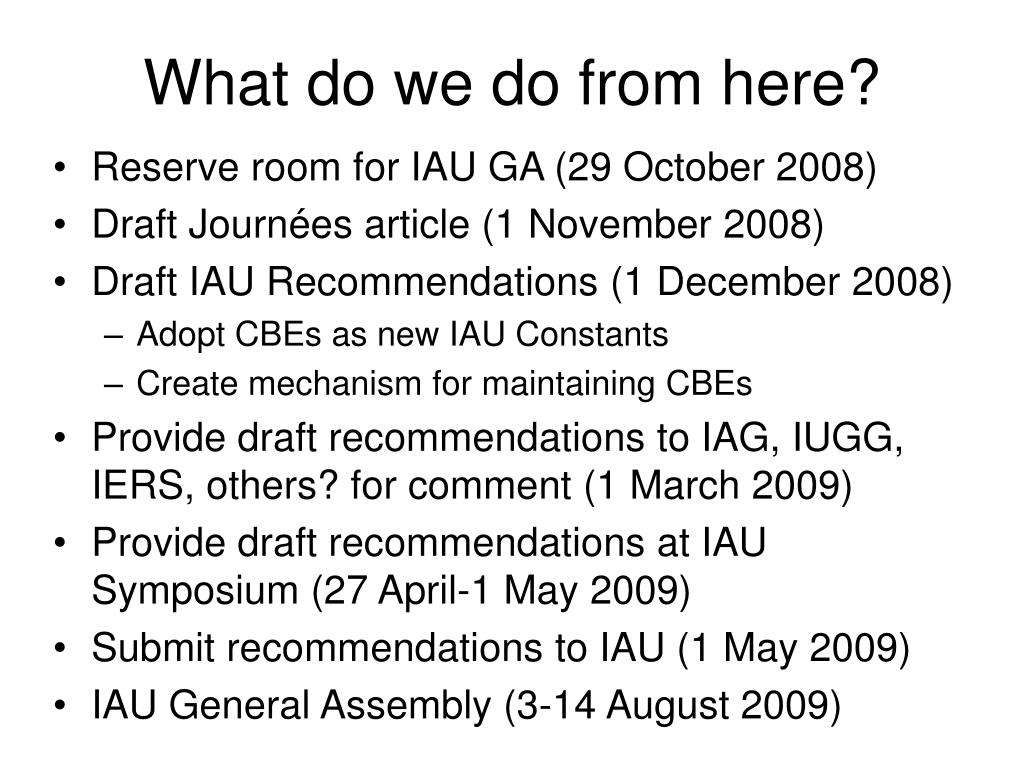 What do we do from here?

• Reserve room for IAU GA (29 October 2008)
• Draft Journées article (1 November 2008)
• Draft IAU Recommendations (1 December 2008)
– Adopt CBEs as new IAU Constants
– Create mechanism for maintaining CBEs
• Provide draft recommendations to IAG, IUGG, IERS, others? for comment (1 March 2009)
• Provide draft recommendations at IAU Symposium (27 April-1 May 2009)
• Submit recommendations to IAU (1 May 2009)
• IAU General Assembly (3-14 August 2009)